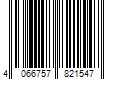 4 066757 821547